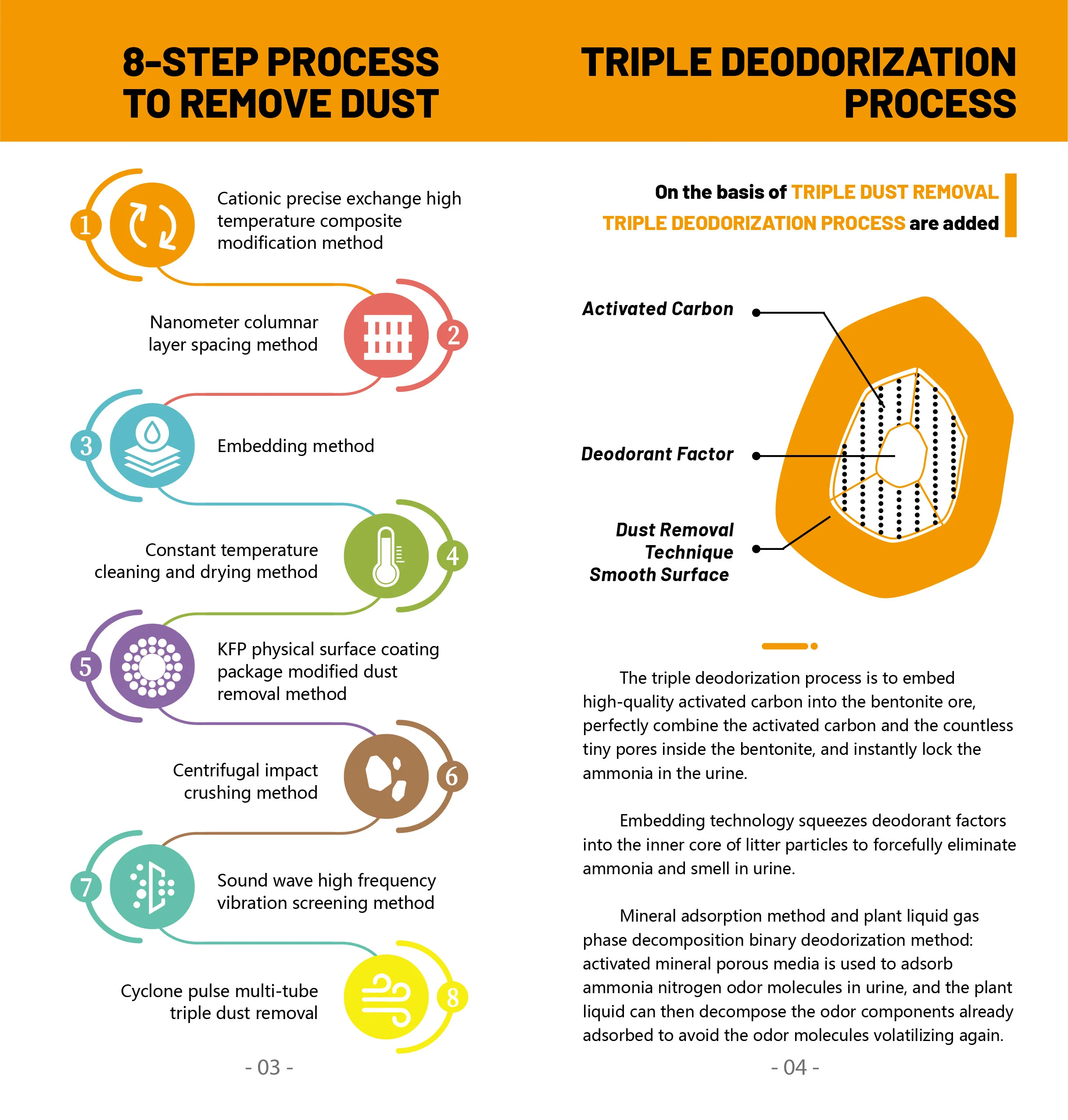 8-STEP PROCESS
TO REMOVE DUST

1
Cationic precise exchange high temperature composite modification method

2
Nanometer columnar layer spacing method

3
Embedding method

4
Constant temperature cleaning and drying method

5
KFP physical surface coating package modified dust removal method

6
Centrifugal impact crushing method

7
Sound wave high frequency vibration screening method

8
Cyclone pulse multi-tube triple dust removal

- 03 -

TRIPLE DEODORIZATION
PROCESS

On the basis of TRIPLE DUST REMOVAL
TRIPLE DEODORIZATION PROCESS are added

Activated Carbon

Deodorant Factor

Dust Removal
Technique
Smooth Surface

The triple deodorization process is to embed high-quality activated carbon into the bentonite ore, perfectly combine the activated carbon and the countless tiny pores inside the bentonite, and instantly lock the ammonia in the urine.

Embedding technology squeezes deodorant factors into the inner core of litter particles to forcefully eliminate ammonia and smell in urine.

Mineral adsorption method and plant liquid gas phase decomposition binary deodorization method: activated mineral porous media is used to adsorb ammonia nitrogen odor molecules in urine, and the plant liquid can then decompose the odor components already adsorbed to avoid the odor molecules volatilizing again.

- 04 -